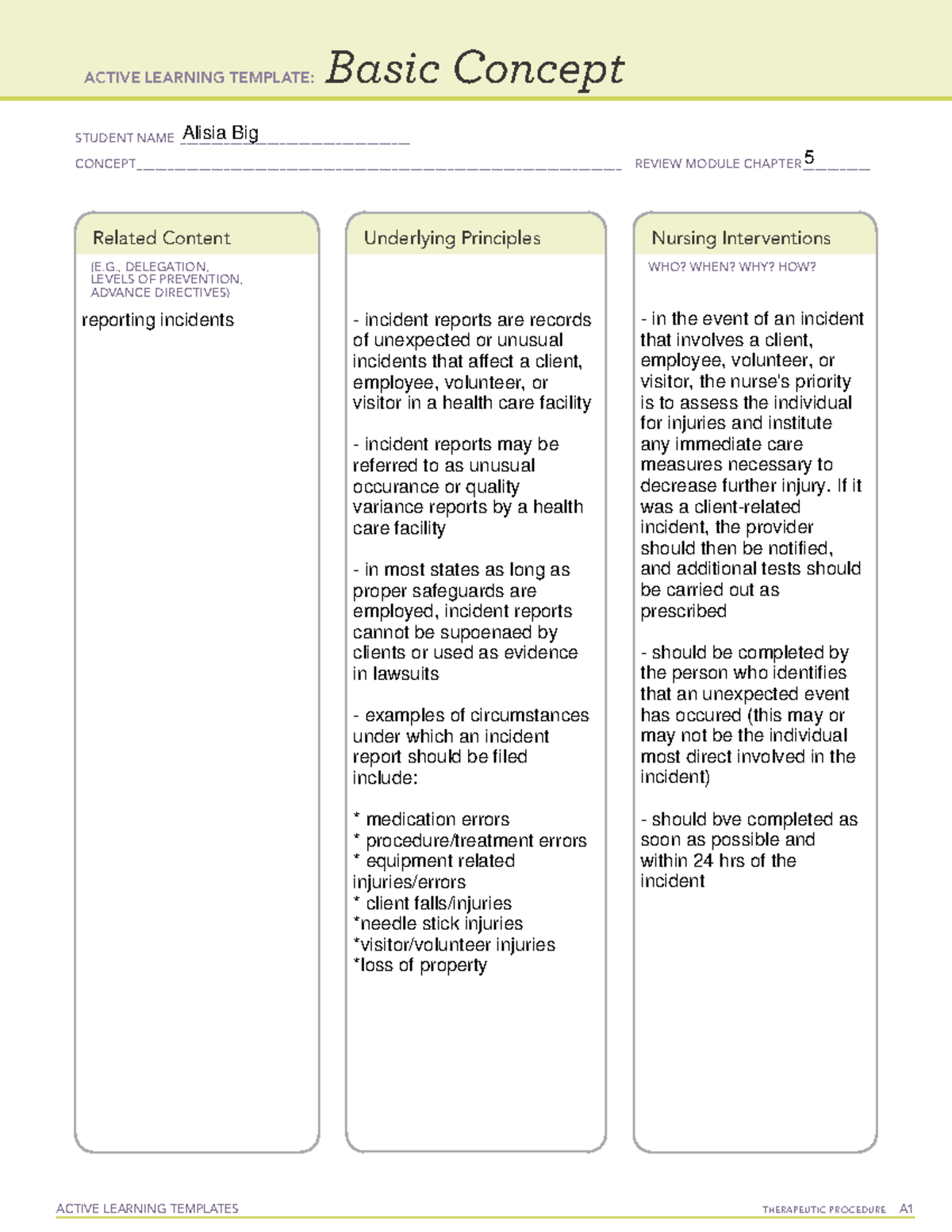 ACTIVE LEARNING TEMPLATE: Basic Concept

STUDENT NAME Alisia Big
CONCEPT
REVIEW MODULE CHAPTER 5

Related Content
(E.G., DELEGATION, LEVELS OF PREVENTION, ADVANCE DIRECTIVES)

reporting incidents

Underlying Principles

- incident reports are records of unexpected or unusual incidents that affect a client, employee, volunteer, or visitor in a health care facility

- incident reports may be referred to as unusual occurance or quality variance reports by a health care facility

- in most states as long as proper safeguards are employed, incident reports cannot be supoenaed by clients or used as evidence in lawsuits

- examples of circumstances under which an incident report should be filed include:

* medication errors
* procedure/treatment errors
* equipment related injuries/errors
* client falls/injuries
*needle stick injuries
*visitor/volunteer injuries
*loss of property

Nursing Interventions
WHO? WHEN? WHY? HOW?

- in the event of an incident that involves a client, employee, volunteer, or visitor, the nurse's priority is to assess the individual for injuries and institute any immediate care measures necessary to decrease further injury. If it was a client-related incident, the provider should then be notified, and additional tests should be carried out as prescribed

- should be completed by the person who identifies that an unexpected event has occured (this may or may not be the individual most direct involved in the incident)

- should bve completed as soon as possible and within 24 hrs of the incident

ACTIVE LEARNING TEMPLATES
THERAPEUTIC PROCEDURE A1